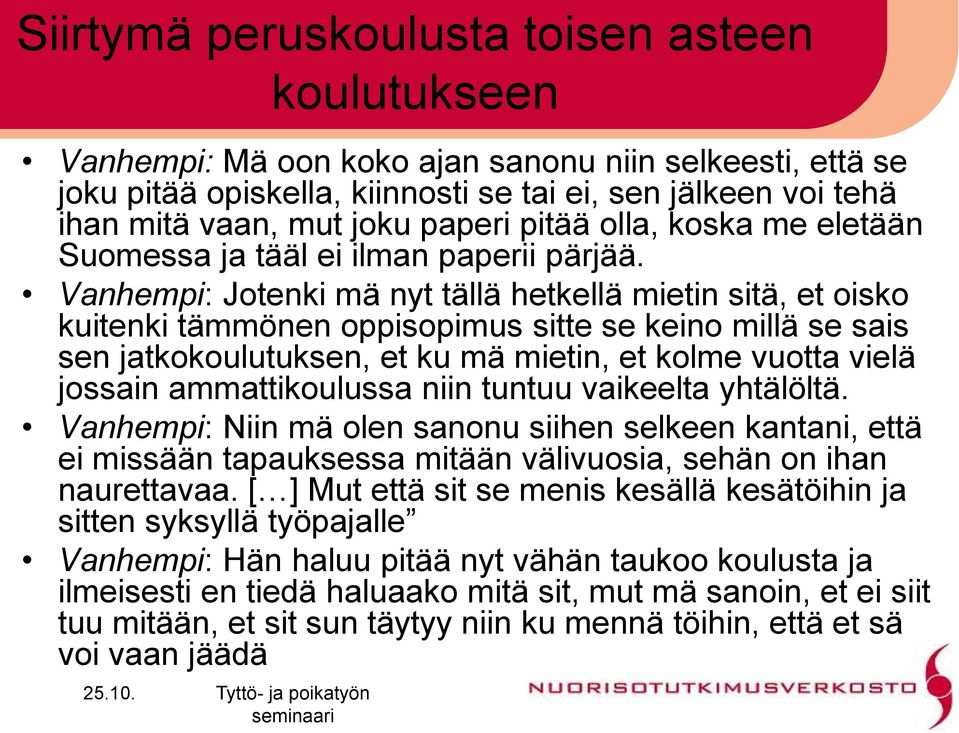 Siirtymä peruskoulusta toisen asteen koulutukseen

• Vanhempi: Mä oon koko ajan sanonu niin selkeesti, että se joku pitää opiskella, kiinnosti se tai ei, sen jälkeen voi tehä ihan mitä vaan, mut joku paperi pitää olla, koska me eletään Suomessa ja tääl ei ilman paperii pärjää.

• Vanhempi: Jotenki mä nyt tällä hetkellä mietin sitä, et oisko kuitenki tämmönen oppisopimus sitte se keino millä se sais sen jatkokoulutuksen, et ku mä mietin, et kolme vuotta vielä jossain ammattikoulussa niin tuntuu vaikeelta yhtälöltä.

• Vanhempi: Niin mä olen sanonu siihen selkeen kantani, että ei missään tapauksessa mitään välivuosia, sehän on ihan naurettavaa. […] Mut että sit se menis kesällä kesätöihin ja sitten syksyllä työpajalle”

• Vanhempi: Hän haluu pitää nyt vähän taukoo koulusta ja ilmeisesti en tiedä haluaako mitä sit, mut mä sanoin, et ei siit tuu mitään, et sit sun täytyy niin ku mennä töihin, että et sä voi vaan jäädä

25.10.

Tyttö- ja poikatyön seminaari

NUORISOTUTKIMUSVERKOSTO